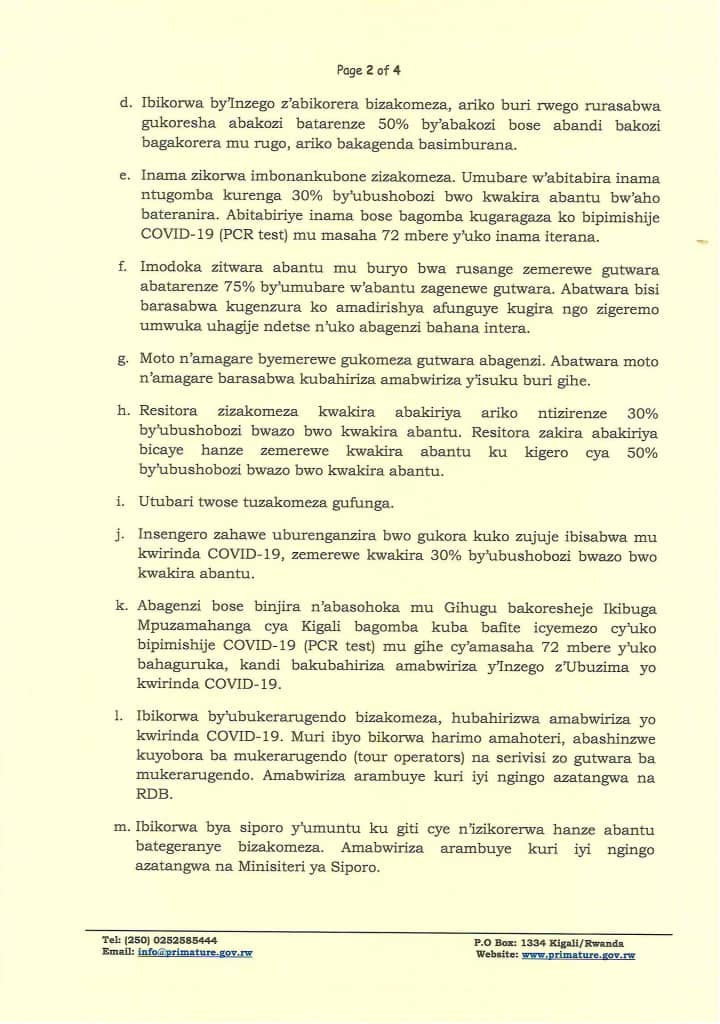 Page 2 of 4

d. Ibikorwa by'Inzego z'abikorera bizakomeza, ariko buri rwego rurasabwa gukoresha abakozi batarenze 50% by'abakozi bose abandi bakozi bagakorera mu rugo, ariko bakagenda basimburana.

e. Inama zikorwa imbonankubone zizakomeza. Umubare w'abitabira inama ntugomba kurenga 30% by'ubushobozi bwo kwakira abantu bw'aho bateranira. Abitabiriye inama bose bagomba kugaragaza ko bipimishije COVID-19 (PCR test) mu masaha 72 mbere y'uko inama iterana.

f. Imodoka zitwara abantu mu buryo bwa rusange zemerewe gutwara abatarenze 75% by'umubare w'abantu zagenewe gutwara. Abatwara bisi barasabwa kugenzura ko amadirishya afunguye kugira ngo zigeremo umwuka uhagije ndetse n'uko abagenzi bahana intera.

g. Moto n'amagare byemerewe gukomeza gutwara abagenzi. Abatwara moto n'amagare barasabwa kubahiriza amabwiriza y'isuku buri gihe.

h. Resitora zizakomeza kwakira abakiriya ariko ntizirenze 30% by'ubushobozi bwazo bwo kwakira abantu. Resitora zakira abakiriya bicaye hanze zemerewe kwakira abantu ku kigero cya 50% by'ubushobozi bwazo bwo kwakira abantu.

i. Utubari twose tuzakomeza gufunga.

j. Insengero zahawe uburenganzira bwo gukora kuko zujuje ibisabwa mu kwirinda COVID-19, zemerewe kwakira 30% by'ubushobozi bwazo bwo kwakira abantu.

k. Abagenzi bose binjira n'abasohoka mu Gihugu bakoresheje Ikibuga Mpuzamahanga cya Kigali bagomba kuba bafite icyemezo cy'uko bipimishije COVID-19 (PCR test) mu gihe cy'amasaha 72 mbere y'uko bahaguruka, kandi bakubahiriza amabwiriza y'Inzego z'Ubuzima yo kwirinda COVID-19.

l. Ibikorwa by'ubukerarugendo bizakomeza, hubahirizwa amabwiriza yo kwirinda COVID-19. Muri ibyo bikorwa harimo amahoteri, abashinzwe kuyobora ba mukerarugendo (tour operators) na serivisi zo gutwara ba mukerarugendo. Amabwiriza arambuye kuri iyi ngingo azatangwa na RDB.

m. Ibikorwa bya siporo y'umuntu ku giti cye n'izikorerwa hanze abantu bategeranye bizakomeza. Amabwiriza arambuye kuri iyi ngingo azatangwa na Minisiteri ya Siporo.

Tel: (250) 0252585444
Email: info@primature.gov.rw

P.O Box: 1334 Kigali/Rwanda
Website: www.primature.gov.rw